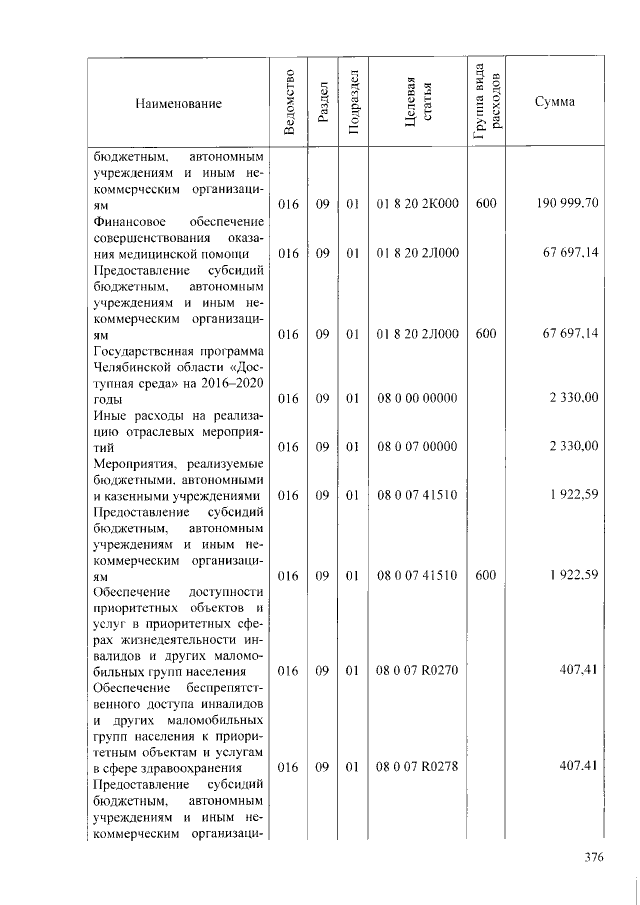 | Наименование | Ведомство | Раздел | Подраздел | Целевая статья | Группа вида расходов | Сумма |
|---|---|---|---|---|---|---|
| бюджетным, автономным учреждениям и иным некоммерческим организациям | 016 | 09 | 01 | 01 8 20 2К000 | 600 | 190 999,70 |
| Финансовое обеспечение совершенствования оказания медицинской помощи | 016 | 09 | 01 | 01 8 20 2Л000 | | 67 697,14 |
| Предоставление субсидий бюджетным, автономным учреждениям и иным некоммерческим организациям | 016 | 09 | 01 | 01 8 20 2Л000 | 600 | 67 697,14 |
| Государственная программа Челябинской области «Доступная среда» на 2016–2020 годы | 016 | 09 | 01 | 08 0 00 00000 | | 2 330,00 |
| Иные расходы на реализацию отраслевых мероприятий | 016 | 09 | 01 | 08 0 07 00000 | | 2 330,00 |
| Мероприятия, реализуемые бюджетными, автономными и казенными учреждениями | 016 | 09 | 01 | 08 0 07 41510 | | 1 922,59 |
| Предоставление субсидий бюджетным, автономным учреждениям и иным некоммерческим организациям | 016 | 09 | 01 | 08 0 07 41510 | 600 | 1 922,59 |
| Обеспечение доступности приоритетных объектов и услуг в приоритетных сферах жизнедеятельности инвалидов и других маломобильных групп населения | 016 | 09 | 01 | 08 0 07 R0270 | | 407,41 |
| Обеспечение беспрепятственного доступа инвалидов и других маломобильных групп населения к приоритетным объектам и услугам в сфере здравоохранения | 016 | 09 | 01 | 08 0 07 R0278 | | 407,41 |
| Предоставление субсидий бюджетным, автономным учреждениям и иным некоммерческим организаци- | | | | | | |

376